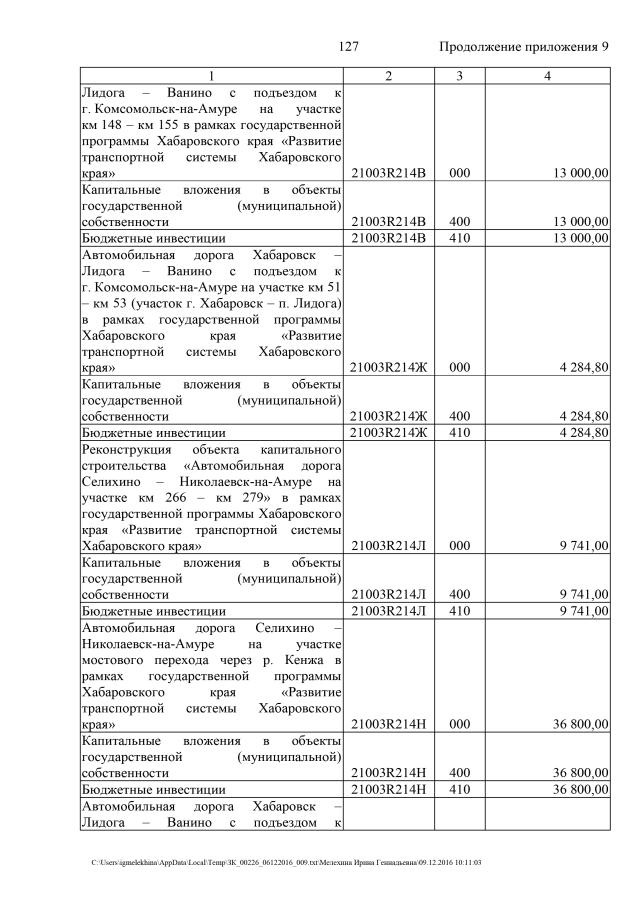 127 Продолжение приложения 9

| 1 | 2 | 3 | 4 |
|---|---|---|---|
| Лидога – Ванино с подъездом к г. Комсомольск-на-Амуре на участке км 148 – км 155 в рамках государственной программы Хабаровского края «Развитие транспортной системы Хабаровского края» | 21003R214В | 000 | 13 000,00 |
| Капитальные вложения в объекты государственной (муниципальной) собственности | 21003R214В | 400 | 13 000,00 |
| Бюджетные инвестиции | 21003R214В | 410 | 13 000,00 |
| Автомобильная дорога Хабаровск – Лидога – Ванино с подъездом к г. Комсомольск-на-Амуре на участке км 51 – км 53 (участок г. Хабаровск – п. Лидога) в рамках государственной программы Хабаровского края «Развитие транспортной системы Хабаровского края» | 21003R214Ж | 000 | 4 284,80 |
| Капитальные вложения в объекты государственной (муниципальной) собственности | 21003R214Ж | 400 | 4 284,80 |
| Бюджетные инвестиции | 21003R214Ж | 410 | 4 284,80 |
| Реконструкция объекта капитального строительства «Автомобильная дорога Селихино – Николаевск-на-Амуре на участке км 266 – км 279» в рамках государственной программы Хабаровского края «Развитие транспортной системы Хабаровского края» | 21003R214Л | 000 | 9 741,00 |
| Капитальные вложения в объекты государственной (муниципальной) собственности | 21003R214Л | 400 | 9 741,00 |
| Бюджетные инвестиции | 21003R214Л | 410 | 9 741,00 |
| Автомобильная дорога Селихино – Николаевск-на-Амуре на участке мостового перехода через р. Кенжа в рамках государственной программы Хабаровского края «Развитие транспортной системы Хабаровского края» | 21003R214Н | 000 | 36 800,00 |
| Капитальные вложения в объекты государственной (муниципальной) собственности | 21003R214Н | 400 | 36 800,00 |
| Бюджетные инвестиции | 21003R214Н | 410 | 36 800,00 |
| Автомобильная дорога Хабаровск – Лидога – Ванино с подъездом к | | | |

C:\Users\igmelekhina\AppData\Local\Temp\ЗК_00226_06122016_009.txt\Мелехина Ирина Геннадьевна\09.12.2016 10:11:03